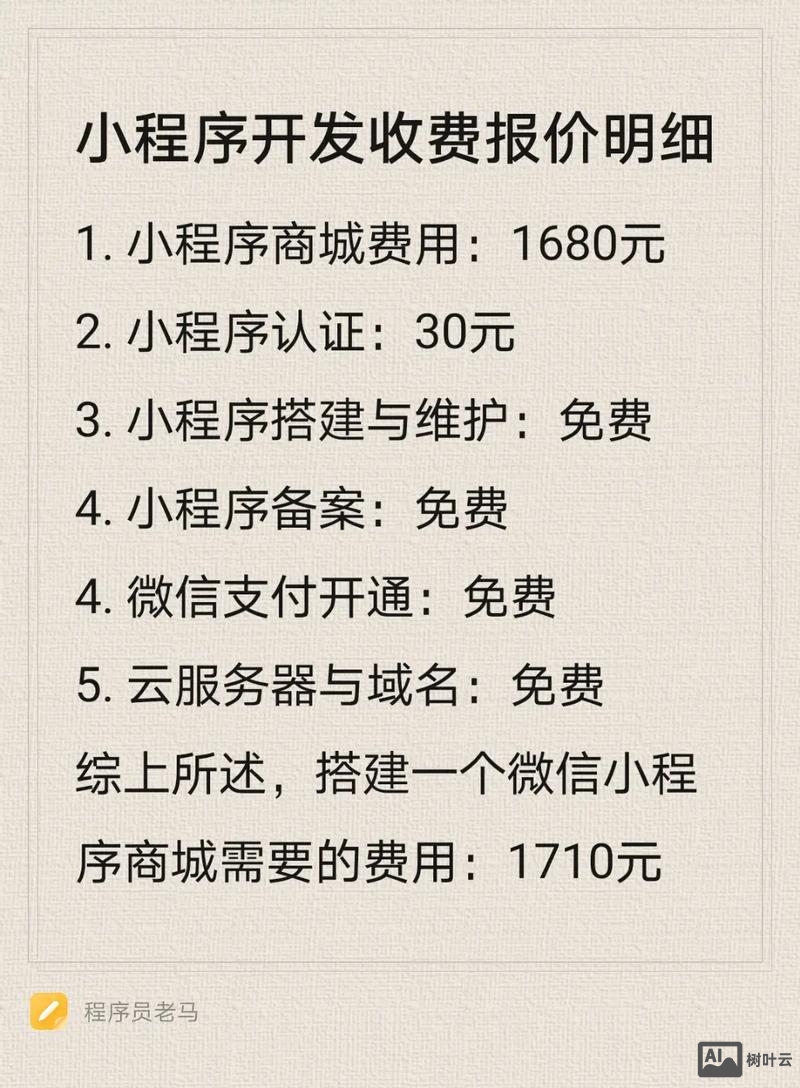 小程序开发收费报价明细

1. 小程序商城费用：1680元

2. 小程序认证：30元

3. 小程序搭建与维护：免费

4. 小程序备案：免费

4. 微信支付开通：免费

5. 云服务器与域名：免费

综上所述，搭建一个微信小程序商城需要的费用：1710元

程序员老马

AI 树叶云